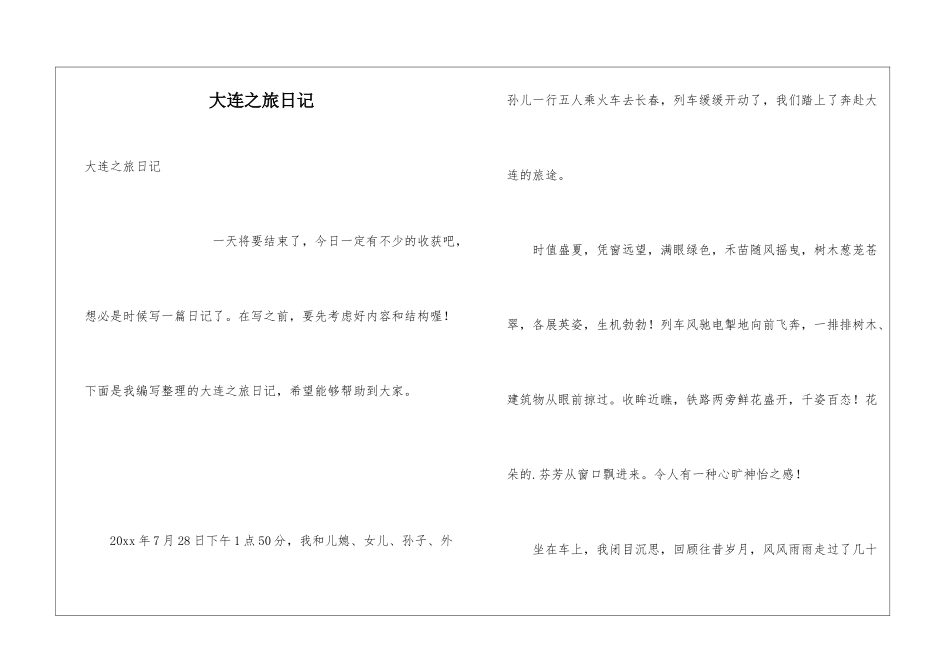 大连之旅日记

大连之旅日记

一天将要结束了，今日一定有不少的收获吧，想必是时候写一篇日记了。在写之前，要先考虑好内容和结构喔！下面是我编写整理的大连之旅日记，希望能够帮助到大家。

20xx 年 7 月 28 日下午 1 点 50 分，我和儿媳、女儿、孙子、外孙儿一行五人乘火车去长春，列车缓缓开动了，我们踏上了奔赴大连的旅途。

时值盛夏，凭窗远望，满眼绿色，禾苗随风摇曳，树木葱茏苍翠，各展英姿，生机勃勃！列车风驰电掣地向前飞奔，一排排树木、建筑物从眼前掠过。收眸近瞧，铁路两旁鲜花盛开，千姿百态！花朵的.芬芳从窗口飘进来。令人有一种心旷神怡之感！

坐在车上，我闭目沉思，回顾往昔岁月，风风雨雨走过了几十